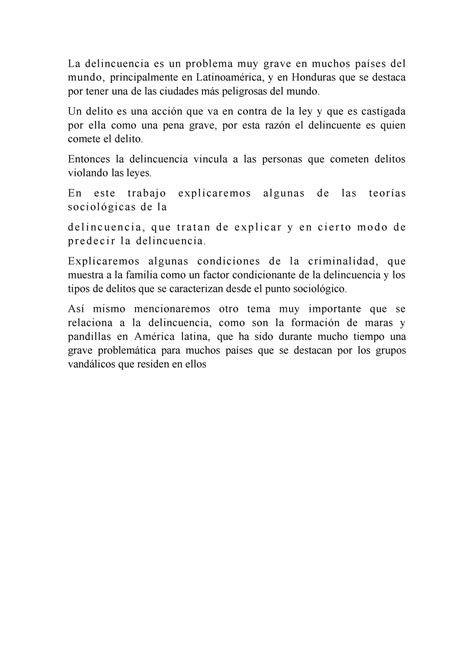 La delincuencia es un problema muy grave en muchos países del mundo, principalmente en Latinoamérica, y en Honduras que se destaca por tener una de las ciudades más peligrosas del mundo.

Un delito es una acción que va en contra de la ley y que es castigada por ella como una pena grave, por esta razón el delincuente es quien comete el delito.

Entonces la delincuencia vincula a las personas que cometen delitos violando las leyes.

En este trabajo explicaremos algunas de las teorías sociológicas de la

delincuencia, que tratan de explicar y en cierto modo de predecir la delincuencia.

Explicaremos algunas condiciones de la criminalidad, que muestra a la familia como un factor condicionante de la delincuencia y los tipos de delitos que se caracterizan desde el punto sociológico.

Así mismo mencionaremos otro tema muy importante que se relaciona a la delincuencia, como son la formación de maras y pandillas en América latina, que ha sido durante mucho tiempo una grave problemática para muchos países que se destacan por los grupos vandálicos que residen en ellos